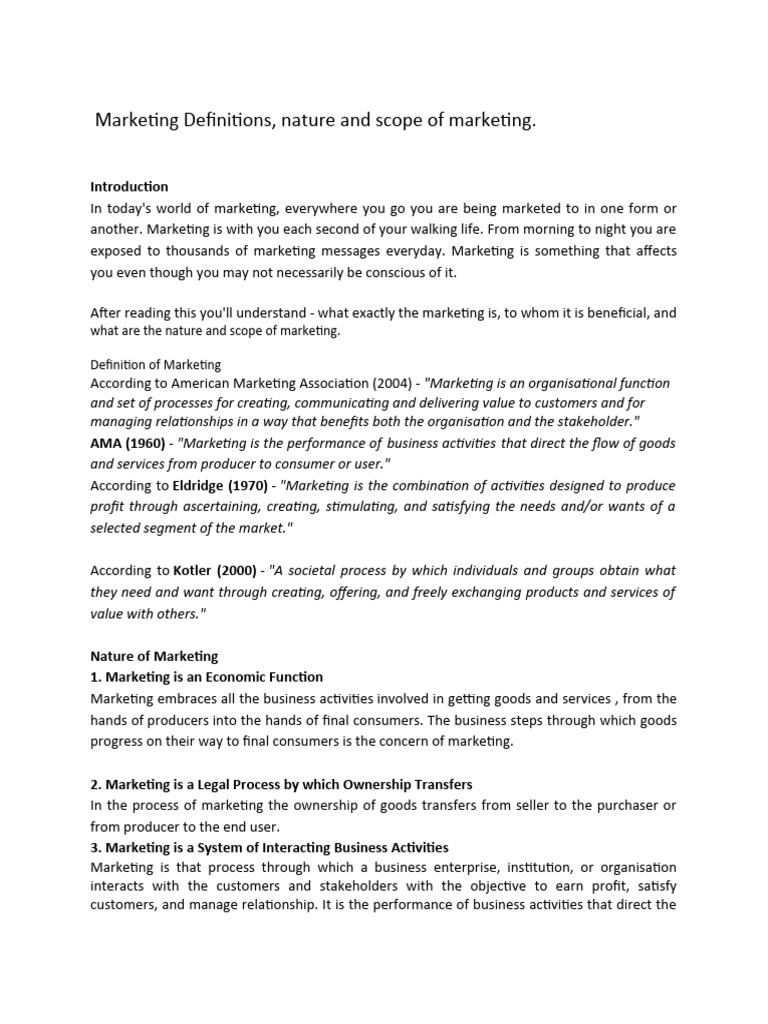 Marketing Definitions, nature and scope of marketing.

Introduction
In today's world of marketing, everywhere you go you are being marketed to in one form or another. Marketing is with you each second of your walking life. From morning to night you are exposed to thousands of marketing messages everyday. Marketing is something that affects you even though you may not necessarily be conscious of it.

After reading this you'll understand - what exactly the marketing is, to whom it is beneficial, and what are the nature and scope of marketing.

Definition of Marketing
According to American Marketing Association (2004) - "Marketing is an organisational function and set of processes for creating, communicating and delivering value to customers and for managing relationships in a way that benefits both the organisation and the stakeholder."
AMA (1960) - "Marketing is the performance of business activities that direct the flow of goods and services from producer to consumer or user."
According to Eldridge (1970) - "Marketing is the combination of activities designed to produce profit through ascertaining, creating, stimulating, and satisfying the needs and/or wants of a selected segment of the market."

According to Kotler (2000) - "A societal process by which individuals and groups obtain what they need and want through creating, offering, and freely exchanging products and services of value with others."

Nature of Marketing
1. Marketing is an Economic Function
Marketing embraces all the business activities involved in getting goods and services , from the hands of producers into the hands of final consumers. The business steps through which goods progress on their way to final consumers is the concern of marketing.

2. Marketing is a Legal Process by which Ownership Transfers
In the process of marketing the ownership of goods transfers from seller to the purchaser or from producer to the end user.
3. Marketing is a System of Interacting Business Activities
Marketing is that process through which a business enterprise, institution, or organisation interacts with the customers and stakeholders with the objective to earn profit, satisfy customers, and manage relationship. It is the performance of business activities that direct the